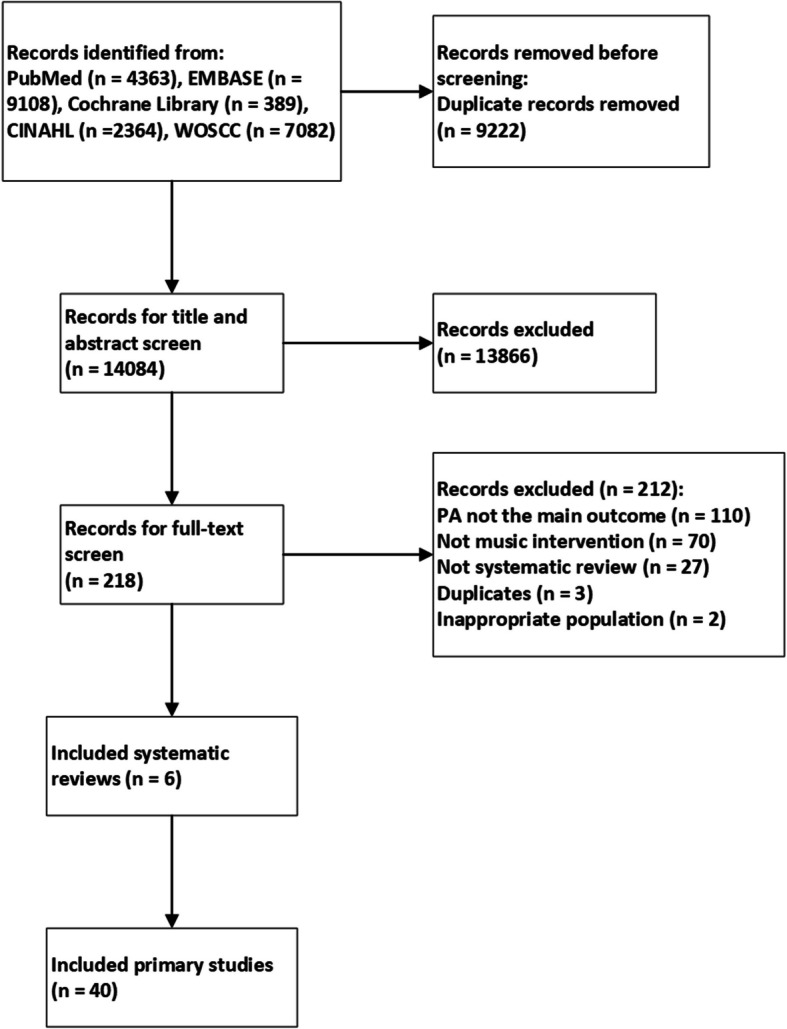 Records identified from:
PubMed (n = 4363), EMBASE (n = 9108), Cochrane Library (n = 389), CINAHL (n =2364), WOSCC (n = 7082)

Records removed before screening:
Duplicate records removed
(n = 9222)

Records for title and abstract screen
(n = 14084)

Records excluded
(n = 13866)

Records for full-text screen
(n = 218)

Records excluded (n = 212):
PA not the main outcome (n = 110)
Not music intervention (n = 70)
Not systematic review (n = 27)
Duplicates (n = 3)
Inappropriate population (n = 2)

Included systematic reviews (n = 6)

Included primary studies
(n = 40)